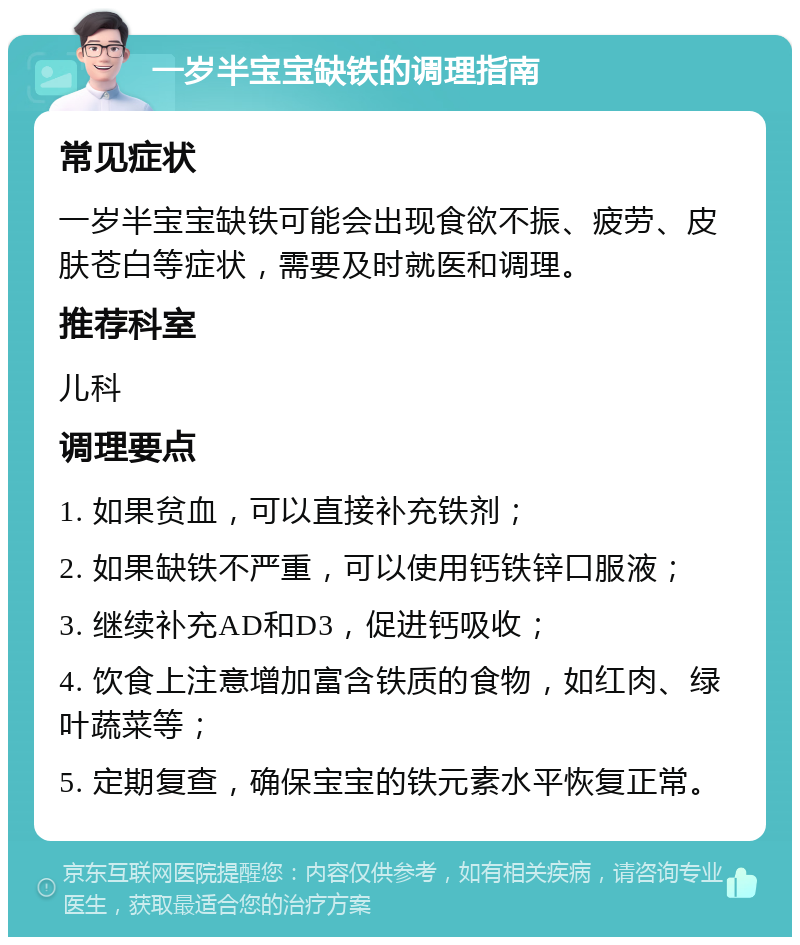 一岁半宝宝缺铁的调理指南

常见症状

一岁半宝宝缺铁可能会出现食欲不振、疲劳、皮肤苍白等症状，需要及时就医和调理。

推荐科室

儿科

调理要点

1. 如果贫血，可以直接补充铁剂；

2. 如果缺铁不严重，可以使用钙铁锌口服液；

3. 继续补充AD和D3，促进钙吸收；

4. 饮食上注意增加富含铁质的食物，如红肉、绿叶蔬菜等；

5. 定期复查，确保宝宝的铁元素水平恢复正常。

京东互联网医院提醒您：内容仅供参考，如有相关疾病，请咨询专业医生，获取最适合您的治疗方案